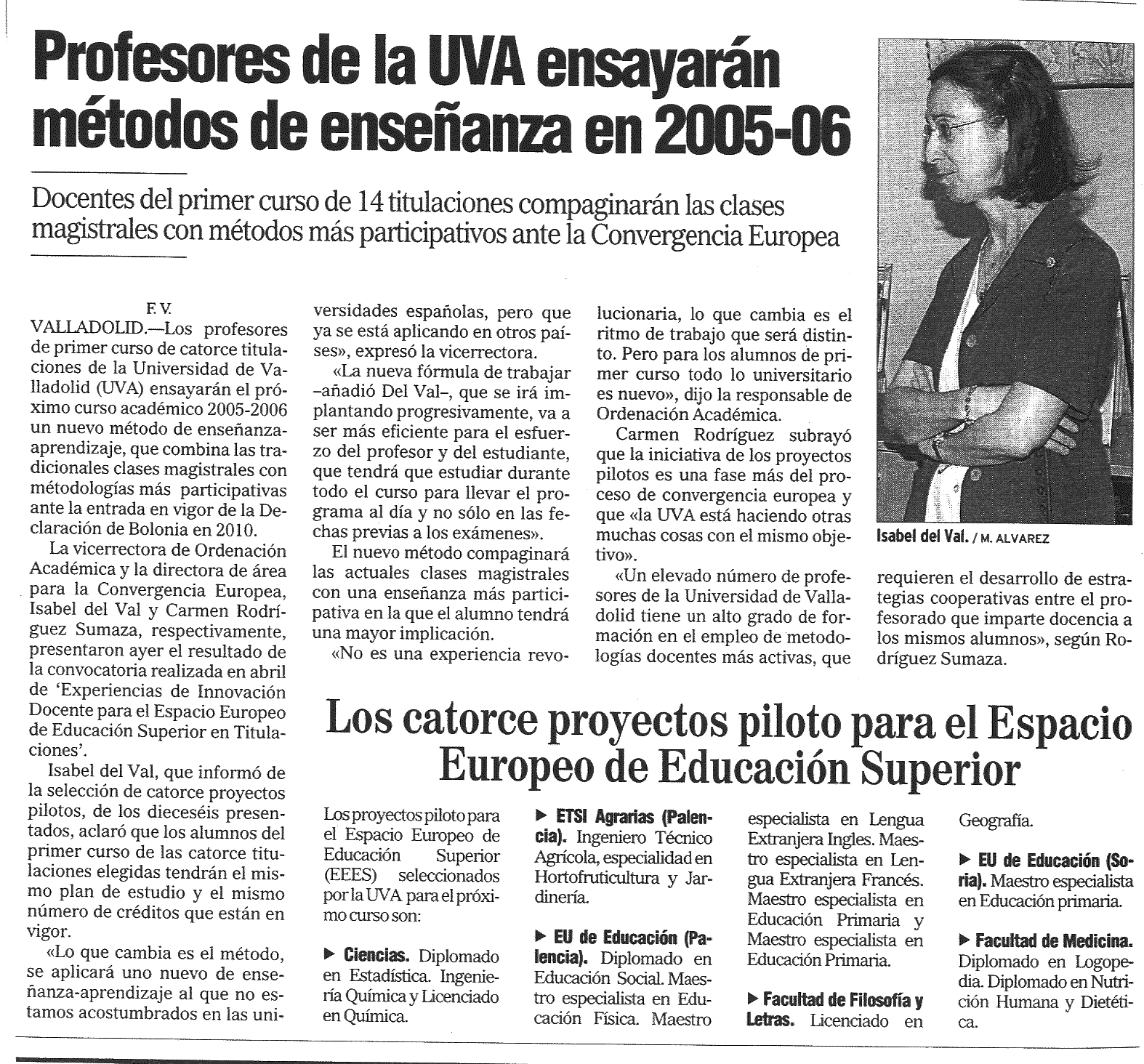 Profesores de la UVA ensayarán métodos de enseñanza en 2005-06

Docentes del primer curso de 14 titulaciones compaginarán las clases magistrales con métodos más participativos ante la Convergencia Europea

F. V.
VALLADOLID.—Los profesores de primer curso de catorce titulaciones de la Universidad de Valladolid (UVA) ensayarán el próximo curso académico 2005-2006 un nuevo método de enseñanza-aprendizaje, que combina las tradicionales clases magistrales con métodologías más participativas ante la entrada en vigor de la Declaración de Bolonia en 2010.

La vicerrectora de Ordenación Académica y la directora de área para la Convergencia Europea, Isabel del Val y Carmen Rodríguez Sumaza, respectivamente, presentaron ayer el resultado de la convocatoria realizada en abril de 'Experiencias de Innovación Docente para el Espacio Europeo de Educación Superior en Titulaciones'.

Isabel del Val, que informó de la selección de catorce proyectos pilotos, de los dieceséis presentados, aclaró que los alumnos del primer curso de las catorce titulaciones elegidas tendrán el mismo plan de estudio y el mismo número de créditos que están en vigor.

«Lo que cambia es el método, se aplicará uno nuevo de enseñanza-aprendizaje al que no estamos acostumbrados en las universidades españolas, pero que ya se está aplicando en otros países», expresó la vicerrectora.

«La nueva fórmula de trabajar –añadió Del Val–, que se irá implantando progresivamente, va a ser más eficiente para el esfuerzo del profesor y del estudiante, que tendrá que estudiar durante todo el curso para llevar el programa al día y no sólo en las fechas previas a los exámenes».

El nuevo método compaginará las actuales clases magistrales con una enseñanza más participativa en la que el alumno tendrá una mayor implicación.

«No es una experiencia revolucionaria, lo que cambia es el ritmo de trabajo que será distinto. Pero para los alumnos de primer curso todo lo universitario es nuevo», dijo la responsable de Ordenación Académica.

Carmen Rodríguez subrayó que la iniciativa de los proyectos pilotos es una fase más del proceso de convergencia europea y que «la UVA está haciendo otras muchas cosas con el mismo objetivo».

«Un elevado número de profesores de la Universidad de Valladolid tiene un alto grado de formación en el empleo de metodologías docentes más activas, que requieren el desarrollo de estrategias cooperativas entre el profesorado que imparte docencia a los mismos alumnos», según Rodríguez Sumaza.

Isabel del Val. / M. ALVAREZ

Los catorce proyectos piloto para el Espacio Europeo de Educación Superior

Los proyectos piloto para el Espacio Europeo de Educación Superior (EEES) seleccionados por la UVA para el próximo curso son:

▶ Ciencias. Diplomado en Estadística. Ingeniería Química y Licenciado en Química.

▶ ETSI Agrarias (Palencia). Ingeniero Técnico Agrícola, especialidad en Hortofruticultura y Jardinería.

▶ EU de Educación (Palencia). Diplomado en Educación Social. Maestro especialista en Educación Física. Maestro especialista en Lengua Extranjera Ingles. Maestro especialista en Lengua Extranjera Francés. Maestro especialista en Educación Primaria y Maestro especialista en Educación Primaria.

▶ Facultad de Filosofía y Letras. Licenciado en Geografía.

▶ EU de Educación (Soria). Maestro especialista en Educación primaria.

▶ Facultad de Medicina. Diplomado en Logopedia. Diplomado en Nutrición Humana y Dietética.